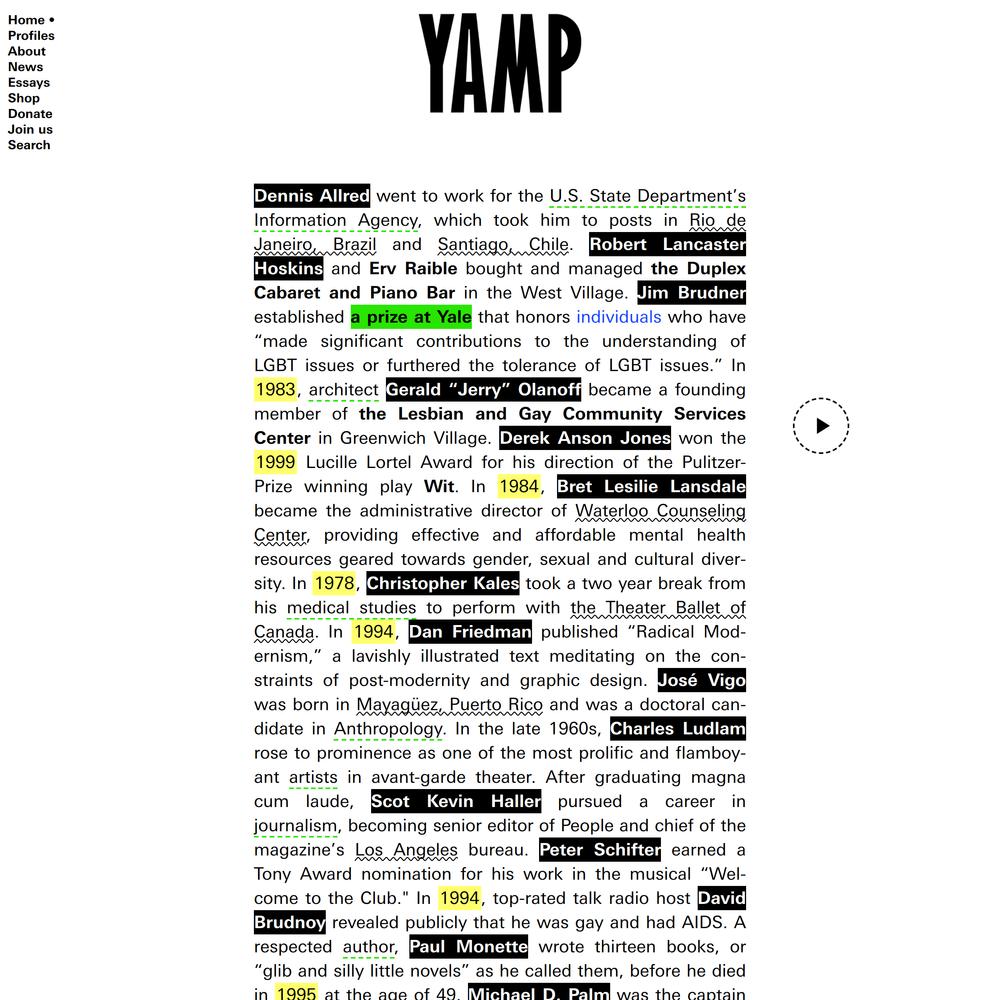 Home •
Profiles
About
News
Essays
Shop
Donate
Join us
Search

YAMP

Dennis Allred went to work for the U.S. State Department's Information Agency, which took him to posts in Rio de Janeiro, Brazil and Santiago, Chile. Robert Lancaster Hoskins and Erv Raible bought and managed the Duplex Cabaret and Piano Bar in the West Village. Jim Brudner established a prize at Yale that honors individuals who have "made significant contributions to the understanding of LGBT issues or furthered the tolerance of LGBT issues." In 1983, architect Gerald "Jerry" Olanoff became a founding member of the Lesbian and Gay Community Services Center in Greenwich Village. Derek Anson Jones won the 1999 Lucille Lortel Award for his direction of the Pulitzer-Prize winning play Wit. In 1984, Bret Lesilie Lansdale became the administrative director of Waterloo Counseling Center, providing effective and affordable mental health resources geared towards gender, sexual and cultural diversity. In 1978, Christopher Kales took a two year break from his medical studies to perform with the Theater Ballet of Canada. In 1994, Dan Friedman published "Radical Modernism," a lavishly illustrated text meditating on the constraints of post-modernity and graphic design. José Vigo was born in Mayagüez, Puerto Rico and was a doctoral candidate in Anthropology. In the late 1960s, Charles Ludlam rose to prominence as one of the most prolific and flamboyant artists in avant-garde theater. After graduating magna cum laude, Scot Kevin Haller pursued a career in journalism, becoming senior editor of People and chief of the magazine's Los Angeles bureau. Peter Schifter earned a Tony Award nomination for his work in the musical "Welcome to the Club." In 1994, top-rated talk radio host David Brudnoy revealed publicly that he was gay and had AIDS. A respected author, Paul Monette wrote thirteen books, or "glib and silly little novels" as he called them, before he died in 1995 at the age of 49. Michael D. Palm was the captain